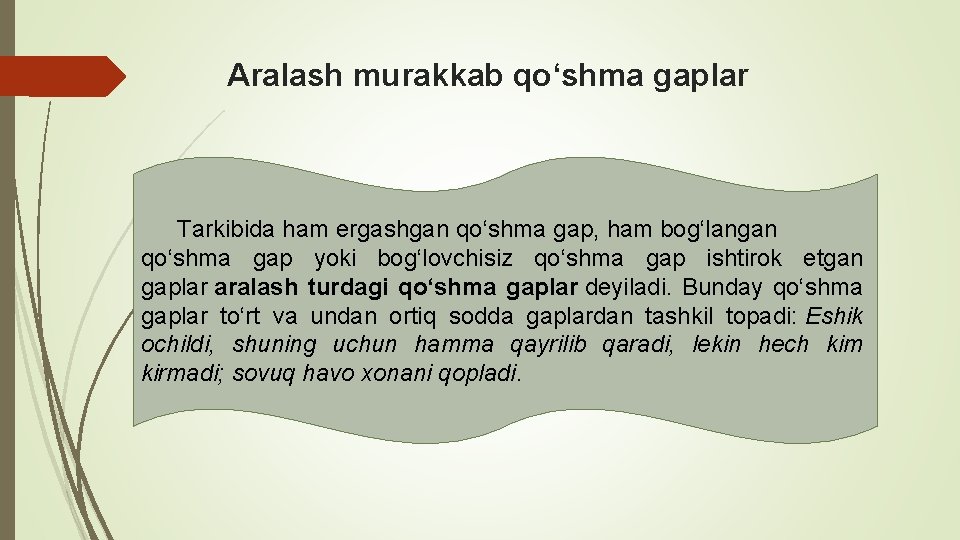 Aralash murakkab qo‘shma gaplar

Tarkibida ham ergashgan qo‘shma gap, ham bog‘langan qo‘shma gap yoki bog‘lovchisiz qo‘shma gap ishtirok etgan gaplar aralash turdagi qo‘shma gaplar deyiladi. Bunday qo‘shma gaplar to‘rt va undan ortiq sodda gaplardan tashkil topadi: Eshik ochildi, shuning uchun hamma qayrilib qaradi, lekin hech kim kirmadi; sovuq havo xonani qopladi.